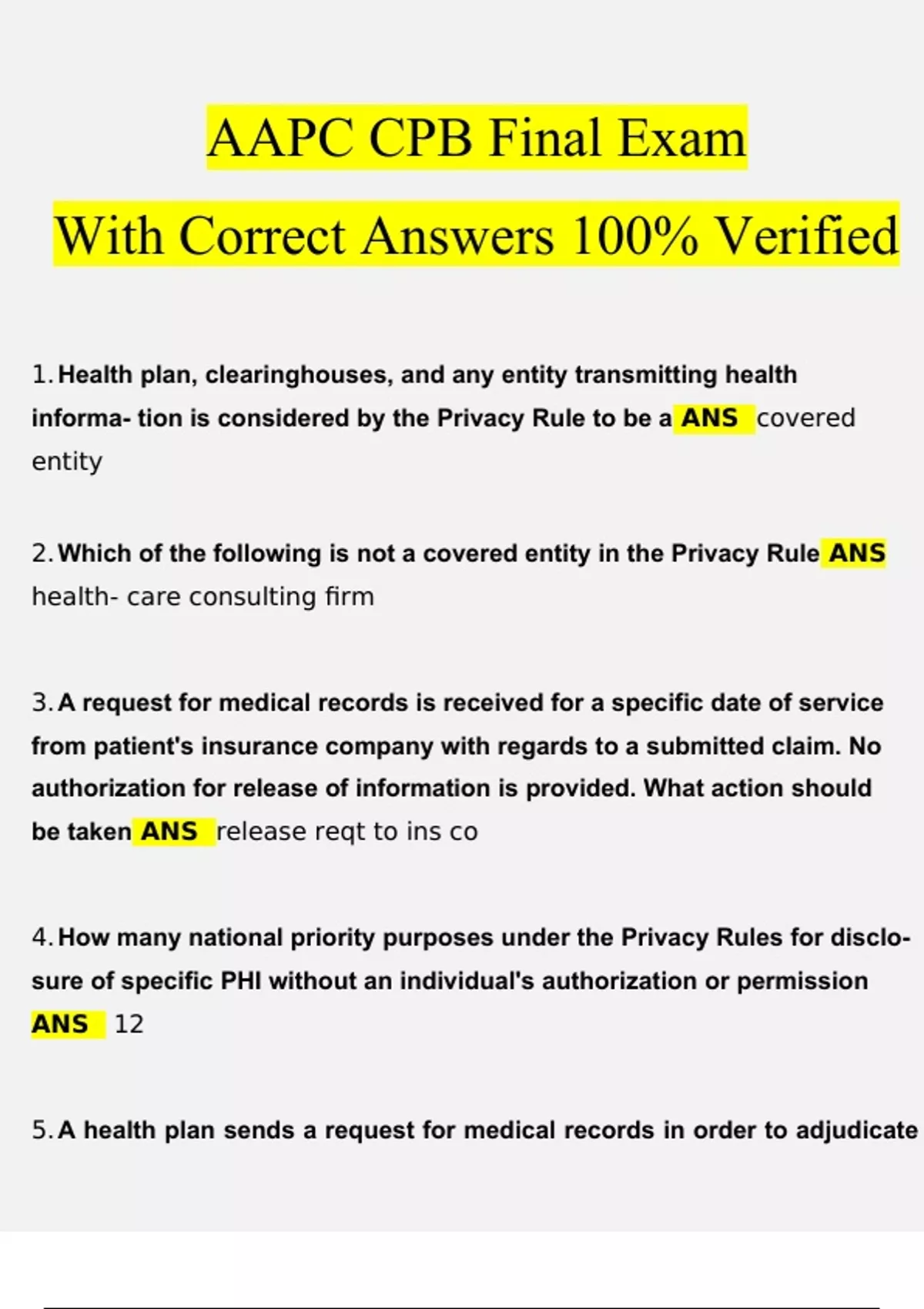 AAPC CPB Final Exam

With Correct Answers 100% Verified

1. Health plan, clearinghouses, and any entity transmitting health informa- tion is considered by the Privacy Rule to be a ANS covered entity

2. Which of the following is not a covered entity in the Privacy Rule ANS health- care consulting firm

3. A request for medical records is received for a specific date of service from patient's insurance company with regards to a submitted claim. No authorization for release of information is provided. What action should be taken ANS release reqt to ins co

4. How many national priority purposes under the Privacy Rules for disclosure of specific PHI without an individual's authorization or permission ANS 12

5. A health plan sends a request for medical records in order to adjudicate